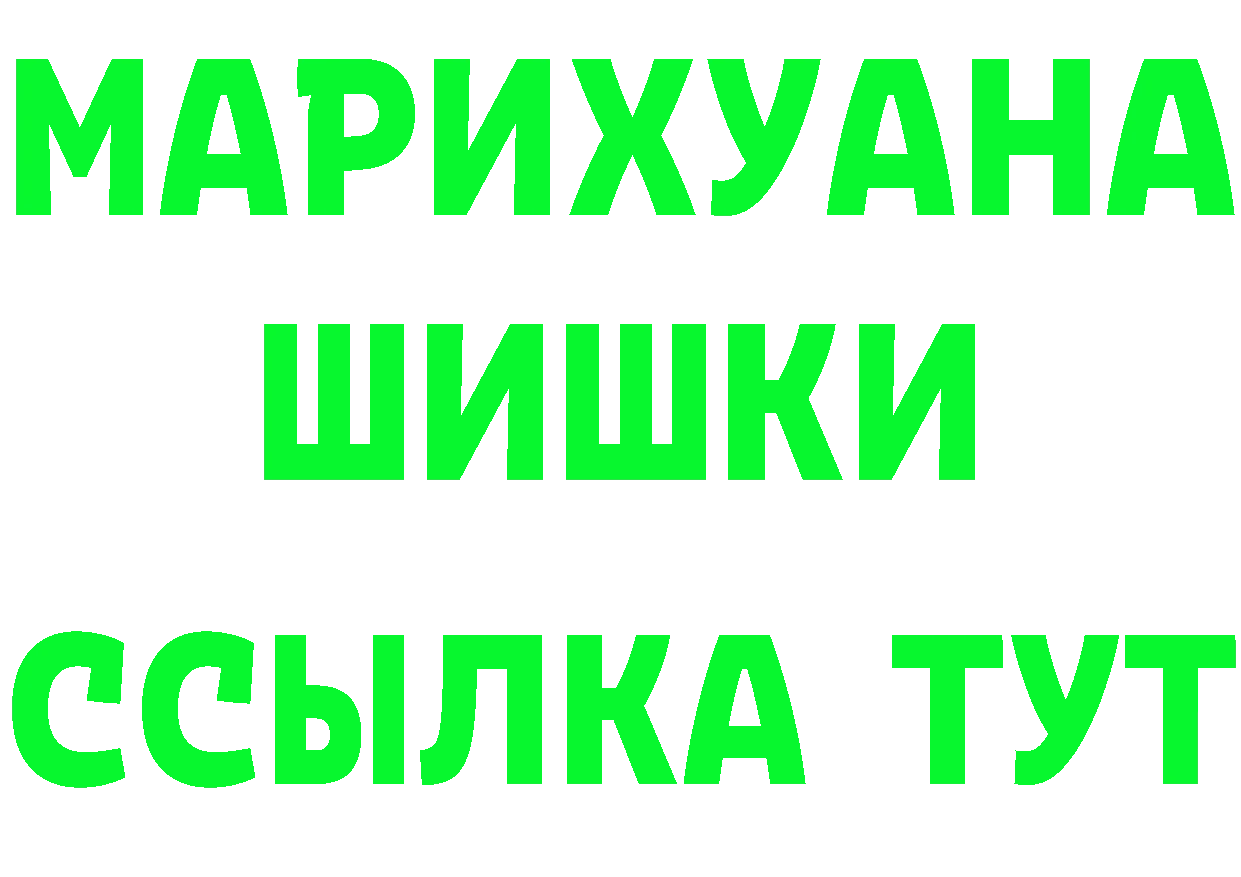 МАРИХУАНА
ШИШКИ
ССЫЛКА ТУТ